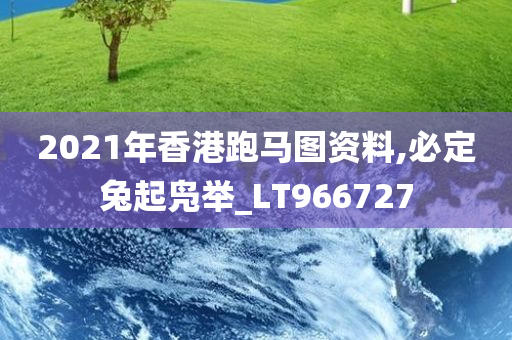 2021年香港跑马图资料,必定兔起凫举_LT966727